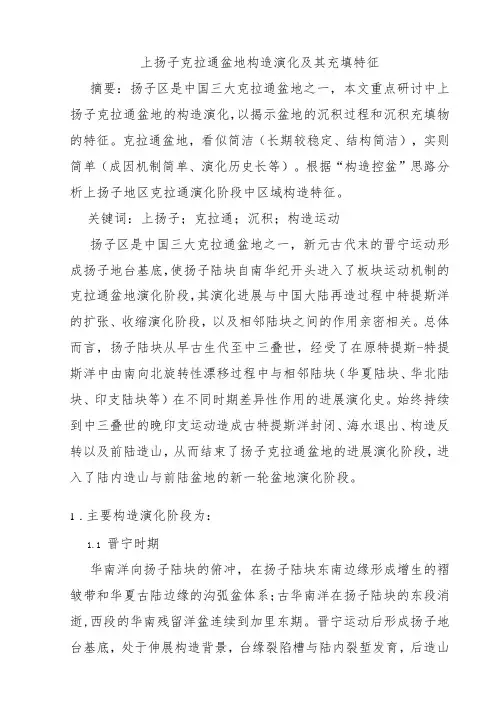 上扬子克拉通盆地构造演化及其充填特征

摘要：扬子区是中国三大克拉通盆地之一，本文重点研讨中上扬子克拉通盆地的构造演化，以揭示盆地的沉积过程和沉积充填物的特征。克拉通盆地，看似简洁（长期较稳定、结构简洁），实则简单（成因机制简单、演化历史长等）。根据“构造控盆”思路分析上扬子地区克拉通演化阶段中区域构造特征。

关键词：上扬子；克拉通；沉积；构造运动

扬子区是中国三大克拉通盆地之一，新元古代末的晋宁运动形成扬子地台基底，使扬子陆块自南华纪开头进入了板块运动机制的克拉通盆地演化阶段，其演化进展与中国大陆再造过程中特提斯洋的扩张、收缩演化阶段，以及相邻陆块之间的作用亲密相关。总体而言，扬子陆块从早古生代至中三叠世，经受了在原特提斯-特提斯洋中由南向北旋转性漂移过程中与相邻陆块（华夏陆块、华北陆块、印支陆块等）在不同时期差异性作用的进展演化史。始终持续到中三叠世的晚印支运动造成古特提斯洋封闭、海水退出、构造反转以及前陆造山，从而结束了扬子克拉通盆地的进展演化阶段，进入了陆内造山与前陆盆地的新一轮盆地演化阶段。

1．主要构造演化阶段为：

1.1 晋宁时期

华南洋向扬子陆块的俯冲，在扬子陆块东南边缘形成增生的褶皱带和华夏古陆边缘的沟弧盆体系；古华南洋在扬子陆块的东段消逝，西段的华南残留洋盆连续到加里东期。晋宁运动后形成扬子地台基底，处于伸展构造背景，台缘裂陷槽与陆内裂堑发育，后造山